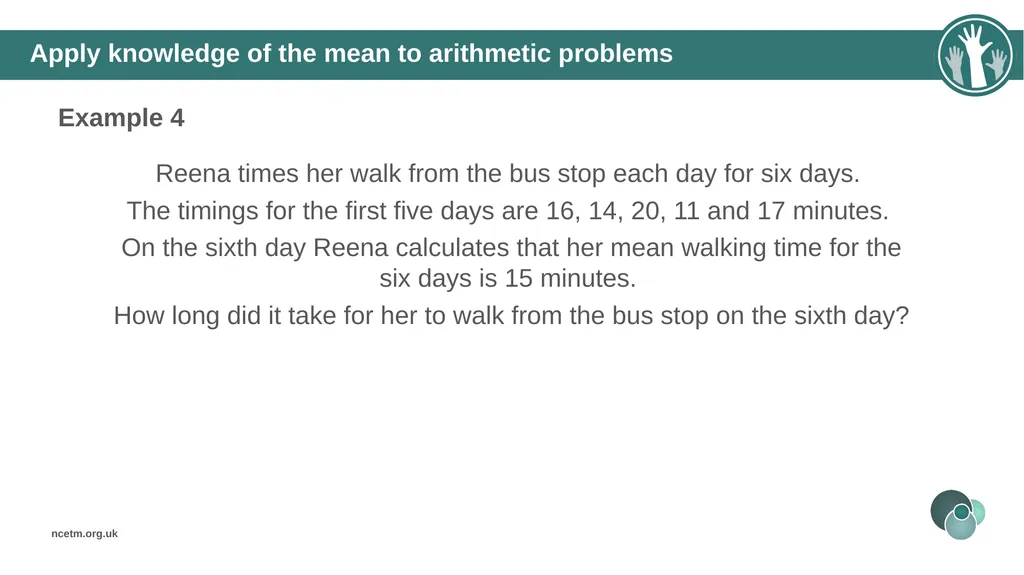 Apply knowledge of the mean to arithmetic problems

Example 4

Reena times her walk from the bus stop each day for six days.

The timings for the first five days are 16, 14, 20, 11 and 17 minutes.

On the sixth day Reena calculates that her mean walking time for the six days is 15 minutes.

How long did it take for her to walk from the bus stop on the sixth day?

ncetm.org.uk